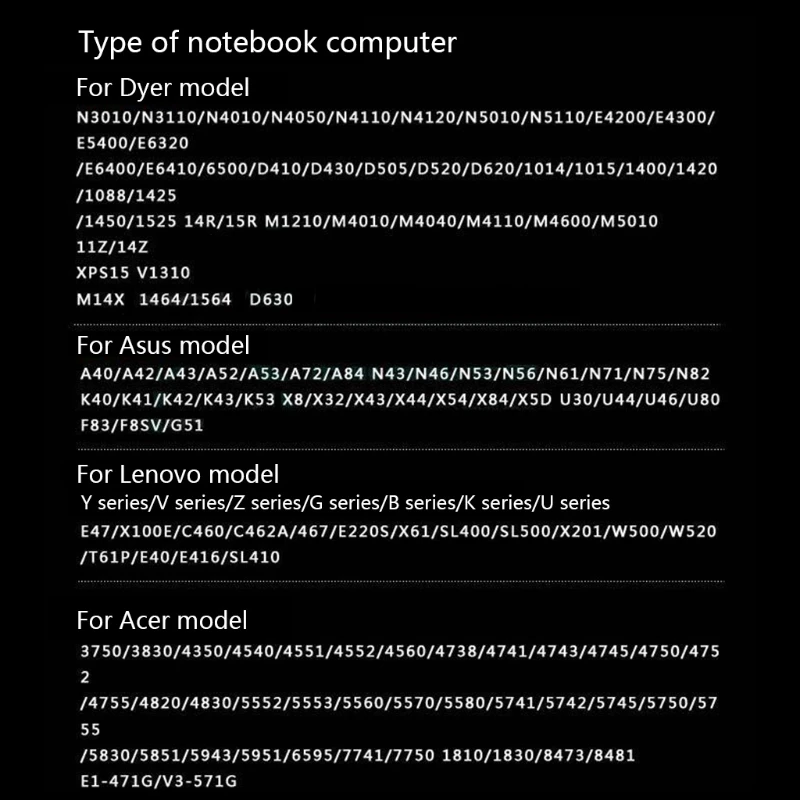 Type of notebook computer

For Dyer model
N3010/N3110/N4010/N4050/N4110/N4120/N5010/N5110/E4200/E4300/E5400/E6320
/E6400/E6410/6500/D410/D430/D505/D520/D620/1014/1015/1400/1420/1088/1425
/1450/1525 14R/15R M1210/M4010/M4040/M4110/M4600/M5010
11Z/14Z
XPS15 V1310
M14X 1464/1564 D630

For Asus model
A40/A42/A43/A52/A53/A72/A84 N43/N46/N53/N56/N61/N71/N75/N82
K40/K41/K42/K43/K53 X8/X32/X43/X44/X54/X84/X5D U30/U44/U46/U80
F83/F8SV/G51

For Lenovo model
Y series/V series/Z series/G series/B series/K series/U series
E47/X100E/C460/C462A/467/E220S/X61/SL400/SL500/X201/W500/W520
/T61P/E40/E416/SL410

For Acer model
3750/3830/4350/4540/4551/4552/4560/4738/4741/4743/4745/4750/4752
/4755/4820/4830/5552/5553/5560/5570/5580/5741/5742/5745/5750/5755
/5830/5851/5943/5951/6595/7741/7750 1810/1830/8473/8481
E1-471G/V3-571G